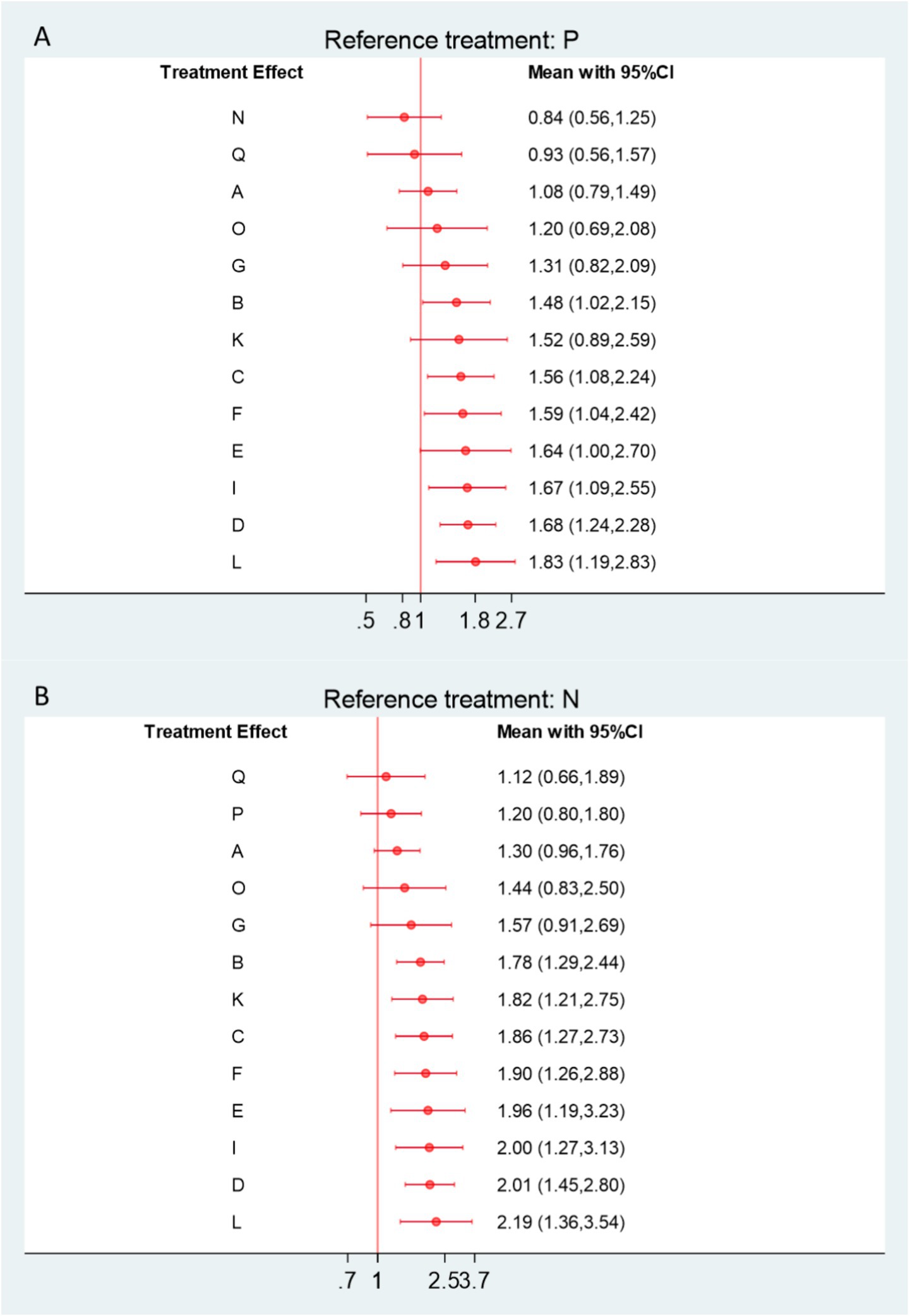 A

Reference treatment: P

| Treatment Effect | Mean with 95%CI |
|---|---|
| N | 0.84 (0.56,1.25) |
| Q | 0.93 (0.56,1.57) |
| A | 1.08 (0.79,1.49) |
| O | 1.20 (0.69,2.08) |
| G | 1.31 (0.82,2.09) |
| B | 1.48 (1.02,2.15) |
| K | 1.52 (0.89,2.59) |
| C | 1.56 (1.08,2.24) |
| F | 1.59 (1.04,2.42) |
| E | 1.64 (1.00,2.70) |
| I | 1.67 (1.09,2.55) |
| D | 1.68 (1.24,2.28) |
| L | 1.83 (1.19,2.83) |

.5 .8 1 1.8 2.7

B

Reference treatment: N

| Treatment Effect | Mean with 95%CI |
|---|---|
| Q | 1.12 (0.66,1.89) |
| P | 1.20 (0.80,1.80) |
| A | 1.30 (0.96,1.76) |
| O | 1.44 (0.83,2.50) |
| G | 1.57 (0.91,2.69) |
| B | 1.78 (1.29,2.44) |
| K | 1.82 (1.21,2.75) |
| C | 1.86 (1.27,2.73) |
| F | 1.90 (1.26,2.88) |
| E | 1.96 (1.19,3.23) |
| I | 2.00 (1.27,3.13) |
| D | 2.01 (1.45,2.80) |
| L | 2.19 (1.36,3.54) |

.7 1 2.5 3.7